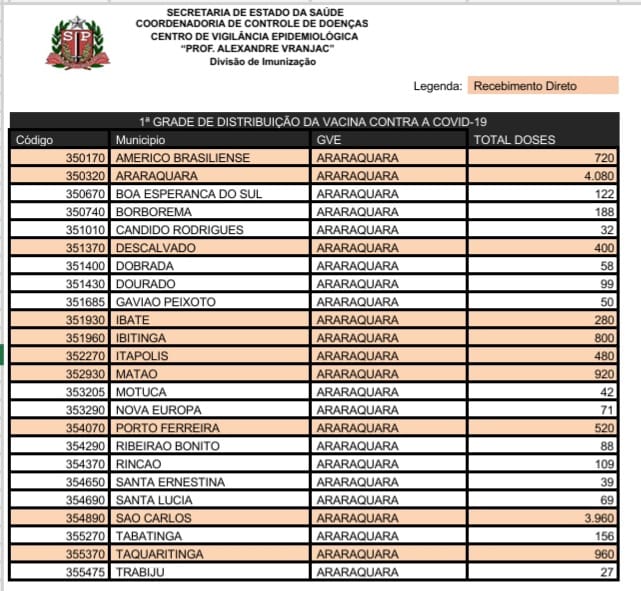 SP

SECRETARIA DE ESTADO DA SAÚDE
COORDENADORIA DE CONTROLE DE DOENÇAS
CENTRO DE VIGILÂNCIA EPIDEMIOLÓGICA
"PROF. ALEXANDRE VRANJAC"
Divisão de Imunização

Legenda: Recebimento Direto

1ª GRADE DE DISTRIBUIÇÃO DA VACINA CONTRA A COVID-19

| Código | Municipio | GVE | TOTAL DOSES |
|---|---|---|---|
| 350170 | AMERICO BRASILIENSE | ARARAQUARA | 720 |
| 350320 | ARARAQUARA | ARARAQUARA | 4.080 |
| 350670 | BOA ESPERANCA DO SUL | ARARAQUARA | 122 |
| 350740 | BORBOREMA | ARARAQUARA | 188 |
| 351010 | CANDIDO RODRIGUES | ARARAQUARA | 32 |
| 351370 | DESCALVADO | ARARAQUARA | 400 |
| 351400 | DOBRADA | ARARAQUARA | 58 |
| 351430 | DOURADO | ARARAQUARA | 99 |
| 351685 | GAVIAO PEIXOTO | ARARAQUARA | 50 |
| 351930 | IBATE | ARARAQUARA | 280 |
| 351960 | IBITINGA | ARARAQUARA | 800 |
| 352270 | ITAPOLIS | ARARAQUARA | 480 |
| 352930 | MATAO | ARARAQUARA | 920 |
| 353205 | MOTUCA | ARARAQUARA | 42 |
| 353290 | NOVA EUROPA | ARARAQUARA | 71 |
| 354070 | PORTO FERREIRA | ARARAQUARA | 520 |
| 354290 | RIBEIRAO BONITO | ARARAQUARA | 88 |
| 354370 | RINCAO | ARARAQUARA | 109 |
| 354650 | SANTA ERNESTINA | ARARAQUARA | 39 |
| 354690 | SANTA LUCIA | ARARAQUARA | 69 |
| 354890 | SAO CARLOS | ARARAQUARA | 3.960 |
| 355270 | TABATINGA | ARARAQUARA | 156 |
| 355370 | TAQUARITINGA | ARARAQUARA | 960 |
| 355475 | TRABIJU | ARARAQUARA | 27 |